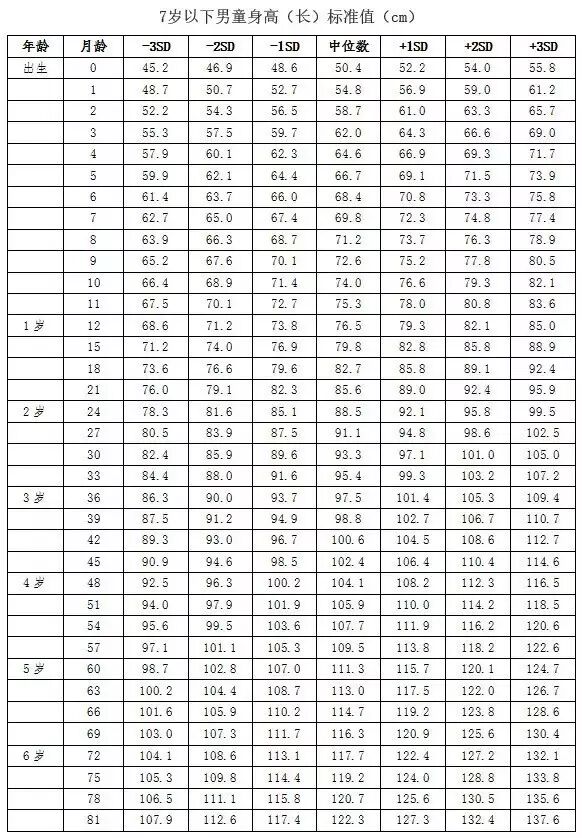 7岁以下男童身高（长）标准值（cm）

| 年龄 | 月龄 | -3SD | -2SD | -1SD | 中位数 | +1SD | +2SD | +3SD |
|---|---|---|---|---|---|---|---|---|
| 出生 | 0 | 45.2 | 46.9 | 48.6 | 50.4 | 52.2 | 54.0 | 55.8 |
| | 1 | 48.7 | 50.7 | 52.7 | 54.8 | 56.9 | 59.0 | 61.2 |
| | 2 | 52.2 | 54.3 | 56.5 | 58.7 | 61.0 | 63.3 | 65.7 |
| | 3 | 55.3 | 57.5 | 59.7 | 62.0 | 64.3 | 66.6 | 69.0 |
| | 4 | 57.9 | 60.1 | 62.3 | 64.6 | 66.9 | 69.3 | 71.7 |
| | 5 | 59.9 | 62.1 | 64.4 | 66.7 | 69.1 | 71.5 | 73.9 |
| | 6 | 61.4 | 63.7 | 66.0 | 68.4 | 70.8 | 73.3 | 75.8 |
| | 7 | 62.7 | 65.0 | 67.4 | 69.8 | 72.3 | 74.8 | 77.4 |
| | 8 | 63.9 | 66.3 | 68.7 | 71.2 | 73.7 | 76.3 | 78.9 |
| | 9 | 65.2 | 67.6 | 70.1 | 72.6 | 75.2 | 77.8 | 80.5 |
| | 10 | 66.4 | 68.9 | 71.4 | 74.0 | 76.6 | 79.3 | 82.1 |
| | 11 | 67.5 | 70.1 | 72.7 | 75.3 | 78.0 | 80.8 | 83.6 |
| 1岁 | 12 | 68.6 | 71.2 | 73.8 | 76.5 | 79.3 | 82.1 | 85.0 |
| | 15 | 71.2 | 74.0 | 76.9 | 79.8 | 82.8 | 85.8 | 88.9 |
| | 18 | 73.6 | 76.6 | 79.6 | 82.7 | 85.8 | 89.1 | 92.4 |
| | 21 | 76.0 | 79.1 | 82.3 | 85.6 | 89.0 | 92.4 | 95.9 |
| 2岁 | 24 | 78.3 | 81.6 | 85.1 | 88.5 | 92.1 | 95.8 | 99.5 |
| | 27 | 80.5 | 83.9 | 87.5 | 91.1 | 94.8 | 98.6 | 102.5 |
| | 30 | 82.4 | 85.9 | 89.6 | 93.3 | 97.1 | 101.0 | 105.0 |
| | 33 | 84.4 | 88.0 | 91.6 | 95.4 | 99.3 | 103.2 | 107.2 |
| 3岁 | 36 | 86.3 | 90.0 | 93.7 | 97.5 | 101.4 | 105.3 | 109.4 |
| | 39 | 87.5 | 91.2 | 94.9 | 98.8 | 102.7 | 106.7 | 110.7 |
| | 42 | 89.3 | 93.0 | 96.7 | 100.6 | 104.5 | 108.6 | 112.7 |
| | 45 | 90.9 | 94.6 | 98.5 | 102.4 | 106.4 | 110.4 | 114.6 |
| 4岁 | 48 | 92.5 | 96.3 | 100.2 | 104.1 | 108.2 | 112.3 | 116.5 |
| | 51 | 94.0 | 97.9 | 101.9 | 105.9 | 110.0 | 114.2 | 118.5 |
| | 54 | 95.6 | 99.5 | 103.6 | 107.7 | 111.9 | 116.2 | 120.6 |
| | 57 | 97.1 | 101.1 | 105.3 | 109.5 | 113.8 | 118.2 | 122.6 |
| 5岁 | 60 | 98.7 | 102.8 | 107.0 | 111.3 | 115.7 | 120.1 | 124.7 |
| | 63 | 100.2 | 104.4 | 108.7 | 113.0 | 117.5 | 122.0 | 126.7 |
| | 66 | 101.6 | 105.9 | 110.2 | 114.7 | 119.2 | 123.8 | 128.6 |
| | 69 | 103.0 | 107.3 | 111.7 | 116.3 | 120.9 | 125.6 | 130.4 |
| 6岁 | 72 | 104.1 | 108.6 | 113.1 | 117.7 | 122.4 | 127.2 | 132.1 |
| | 75 | 105.3 | 109.8 | 114.4 | 119.2 | 124.0 | 128.8 | 133.8 |
| | 78 | 106.5 | 111.1 | 115.8 | 120.7 | 125.6 | 130.5 | 135.6 |
| | 81 | 107.9 | 112.6 | 117.4 | 122.3 | 127.3 | 132.4 | 137.6 |